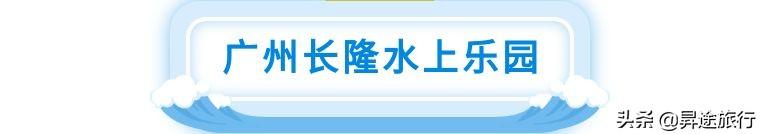 广州长隆水上乐园

头条 @异途旅行